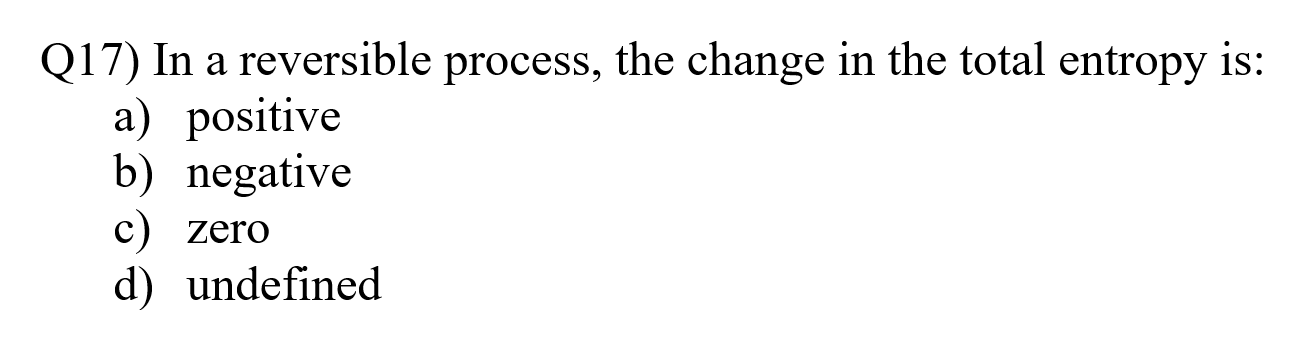 Q17) In a reversible process, the change in the total entropy is:
a) positive
b) negative
c) zero
d) undefined